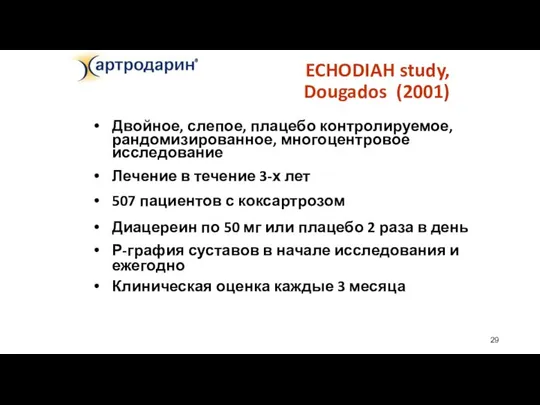 артродарин®

ECHODIAH study, Dougados (2001)

• Двойное, слепое, плацебо контролируемое, рандомизированное, многоцентровое исследование

• Лечение в течение 3-х лет

• 507 пациентов с коксартрозом

• Диацереин по 50 мг или плацебо 2 раза в день

• Р-графия суставов в начале исследования и ежегодно

• Клиническая оценка каждые 3 месяца

29